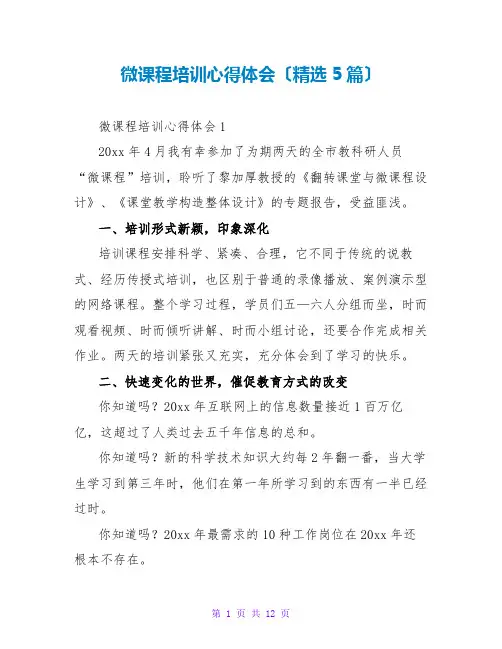 微课程培训心得体会〔精选 5 篇〕

微课程培训心得体会 1

20xx 年 4 月我有幸参加了为期两天的全市教科研人员“微课程”培训，聆听了黎加厚教授的《翻转课堂与微课程设计》、《课堂教学构造整体设计》的专题报告，受益匪浅。

一、培训形式新颖，印象深化

培训课程安排科学、紧凑、合理，它不同于传统的说教式、经历传授式培训，也区别于普通的录像播放、案例演示型的网络课程。整个学习过程，学员们五—六人分组而坐，时而观看视频、时而倾听讲解、时而小组讨论，还要合作完成相关作业。两天的培训紧张又充实，充分体会到了学习的快乐。

二、快速变化的世界，催促教育方式的改变

你知道吗？20xx 年互联网上的信息数量接近 1 百万亿亿，这超过了人类过去五千年信息的总和。

你知道吗？新的科学技术知识大约每 2 年翻一番，当大学生学习到第三年时，他们在第一年所学习到的东西有一半已经过时。

你知道吗？20xx 年最需求的 10 种工作岗位在 20xx 年还根本不存在。

第 1 页 共 12 页